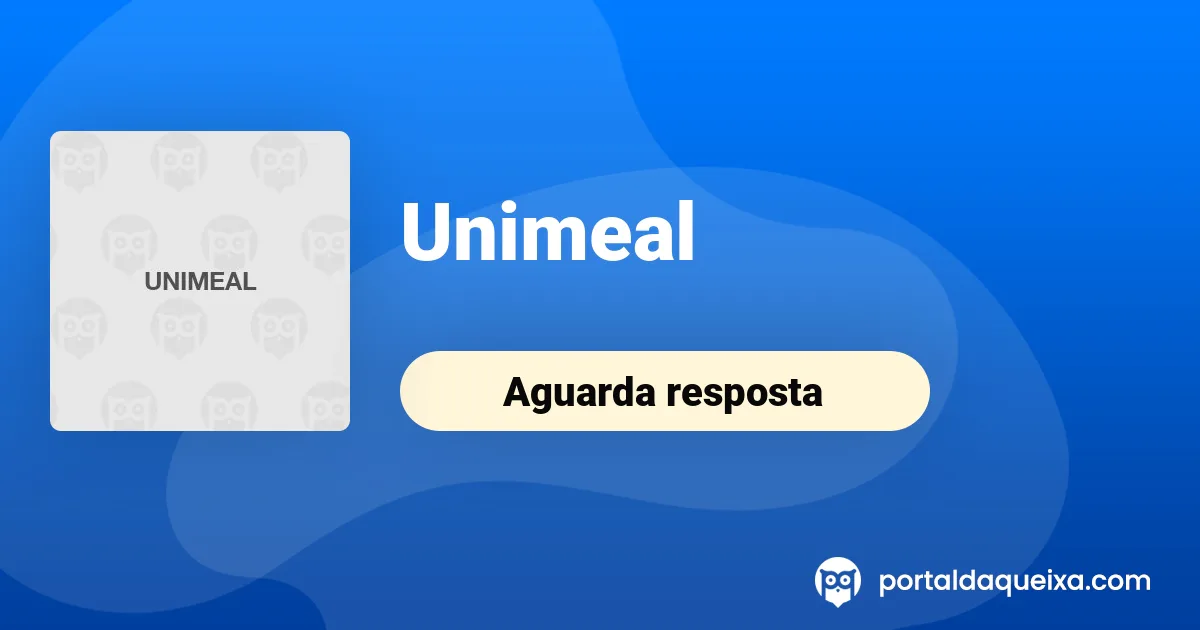 UNIMEAL

Unimeal

Aguarda resposta

portaldaqueixa.com